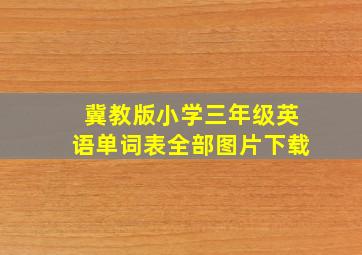 冀教版小学三年级英语单词表全部图片下载